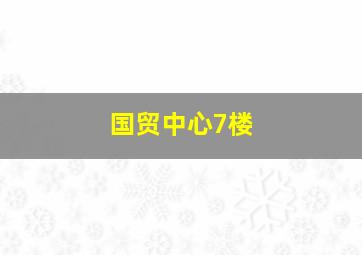 国贸中心7楼